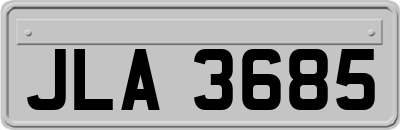 JLA 3685